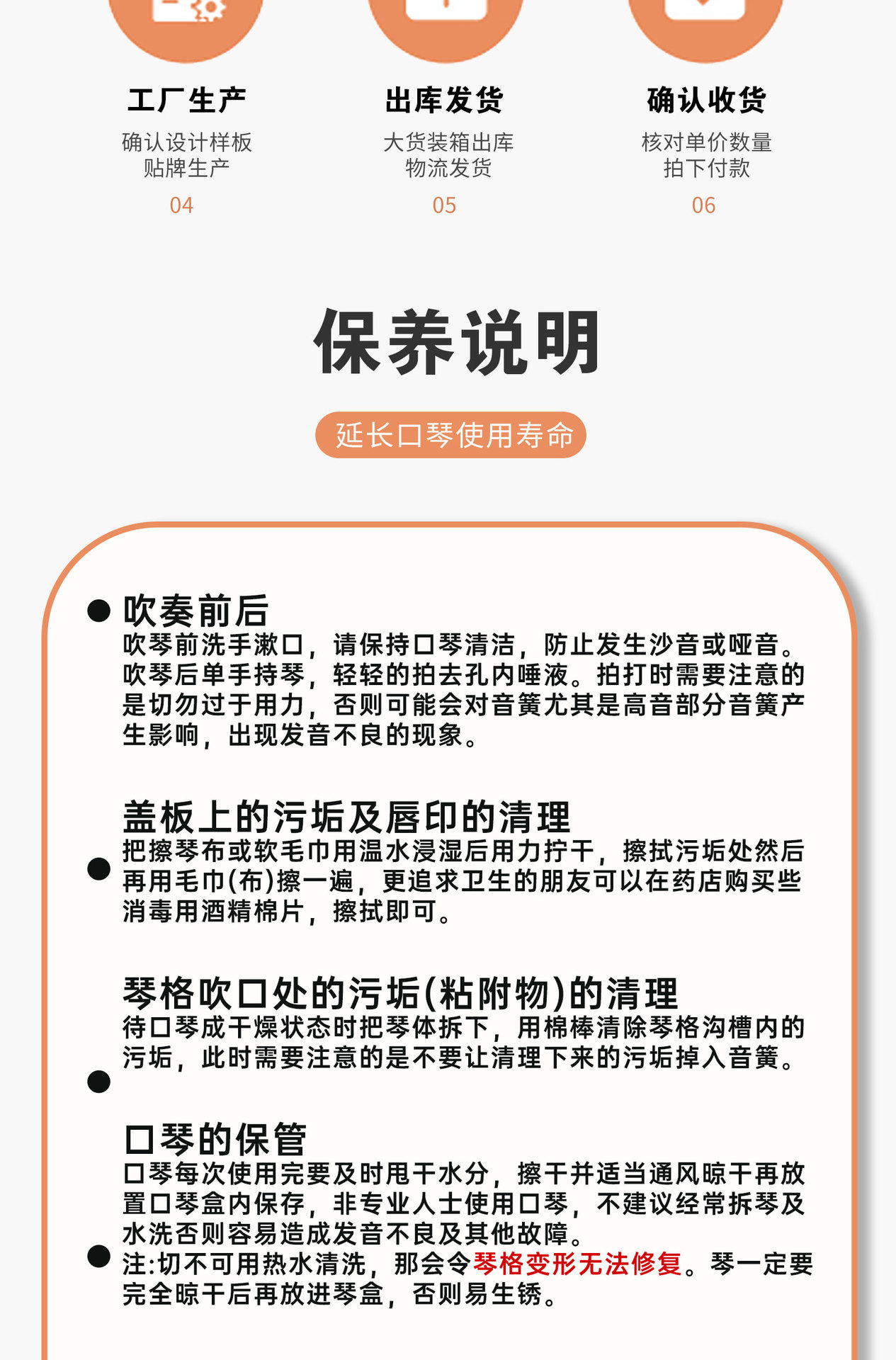 工厂生产
确认设计样板
贴牌生产
04

出库发货
大货装箱出库
物流发货
05

确认收货
核对单价数量
拍下付款
06

保养说明

延长口琴使用寿命

吹奏前后
吹琴前洗手漱口，请保持口琴清洁，防止发生沙音或哑音。吹琴后单手持琴，轻轻的拍去孔内唾液。拍打时需要注意的是切勿过于用力，否则可能会对音簧尤其是高音部分音簧产生影响，出现发音不良的现象。

盖板上的污垢及唇印的清理
把擦琴布或软毛巾用温水浸湿后用力拧干，擦拭污垢处然后再用毛巾(布)擦一遍，更追求卫生的朋友可以在药店购买些消毒用酒精棉片，擦拭即可。

琴格吹口处的污垢(粘附物)的清理
待口琴成干燥状态时把琴体拆下，用棉棒清除琴格沟槽内的污垢，此时需要注意的是不要让清理下来的污垢掉入音簧。

口琴的保管
口琴每次使用完要及时甩干水分，擦干并适当通风晾干再放置口琴盒内保存，非专业人士使用口琴，不建议经常拆琴及水洗否则容易造成发音不良及其他故障。
注:切不可用热水清洗，那会令琴格变形无法修复。琴一定要完全晾干后再放进琴盒，否则易生锈。